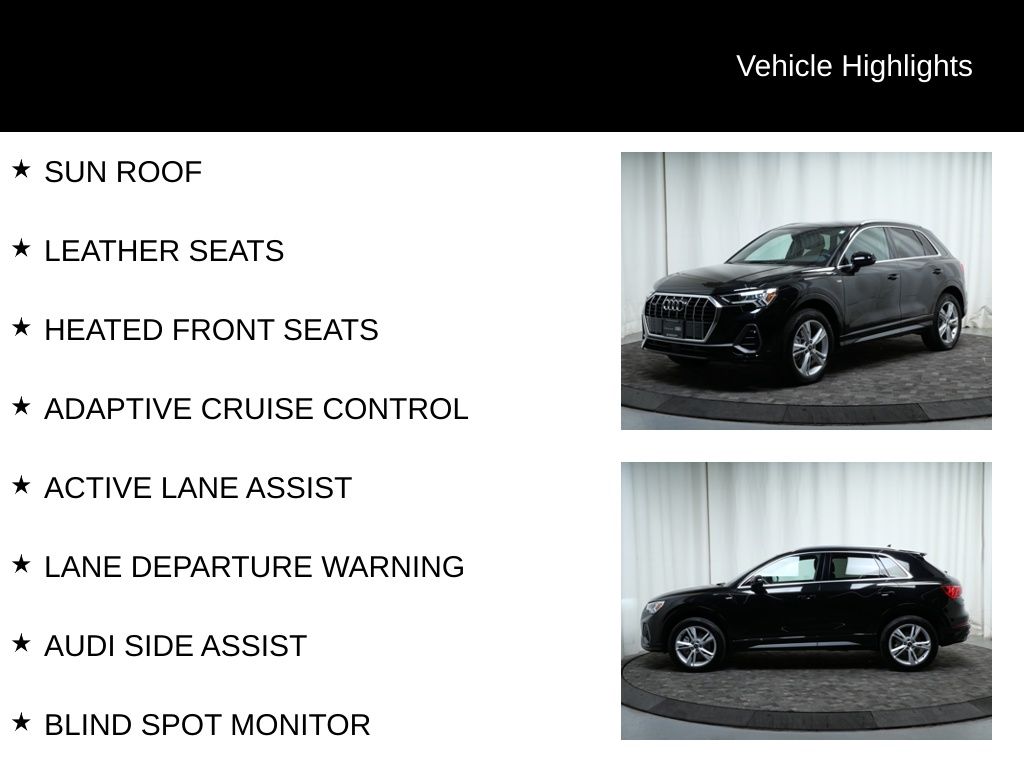 Vehicle Highlights

★ SUN ROOF

★ LEATHER SEATS

★ HEATED FRONT SEATS

★ ADAPTIVE CRUISE CONTROL

★ ACTIVE LANE ASSIST

★ LANE DEPARTURE WARNING

★ AUDI SIDE ASSIST

★ BLIND SPOT MONITOR